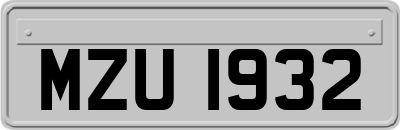 MZU 1932